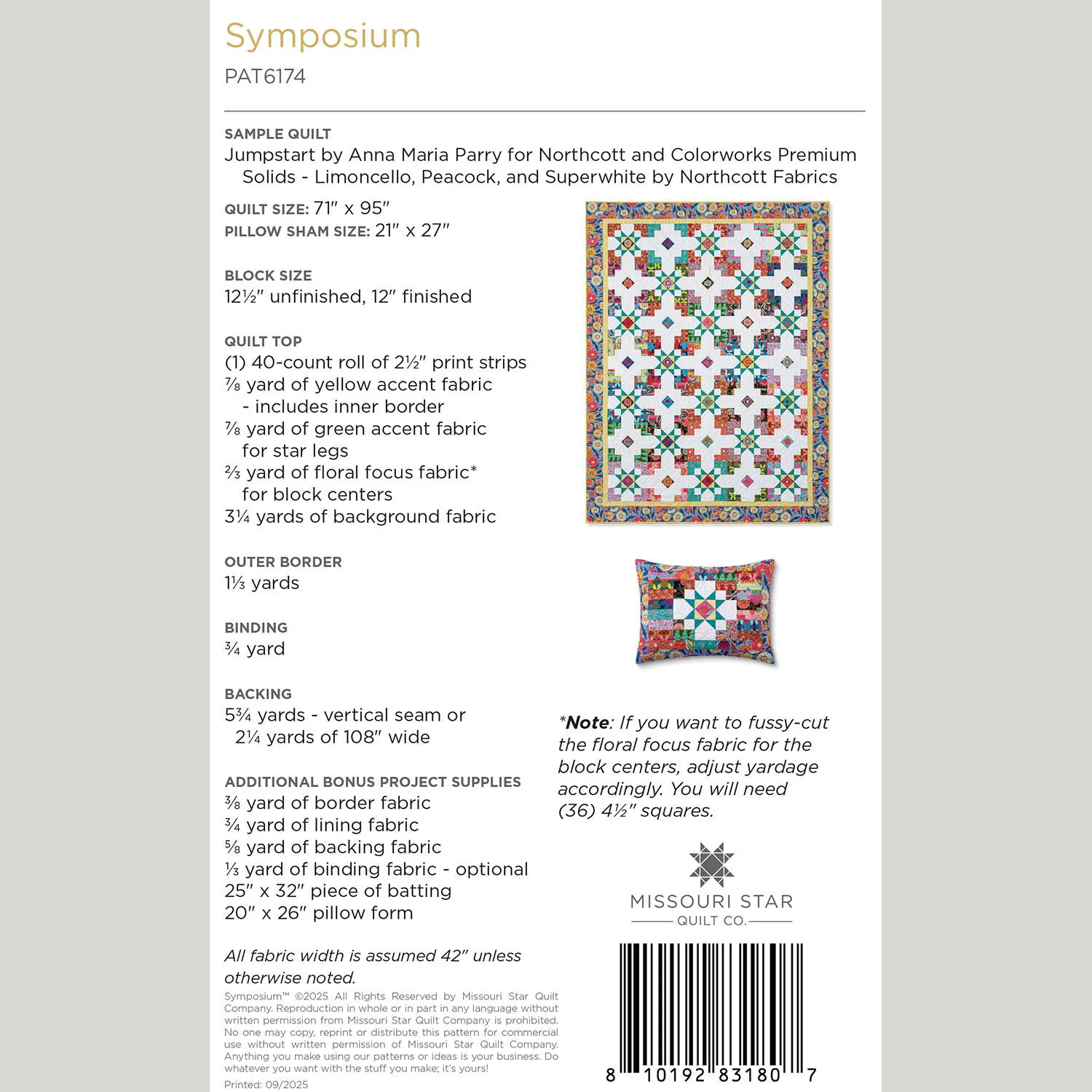 Symposium

PAT6174

SAMPLE QUILT
Jumpstart by Anna Maria Parry for Northcott and Colorworks Premium Solids - Limoncello, Peacock, and Superwhite by Northcott Fabrics

QUILT SIZE: 71" x 95"
PILLOW SHAM SIZE: 21" x 27"

BLOCK SIZE
12½" unfinished, 12" finished

QUILT TOP
(1) 40-count roll of 2½" print strips
⅞ yard of yellow accent fabric - includes inner border
⅞ yard of green accent fabric for star legs
⅔ yard of floral focus fabric* for block centers
3¼ yards of background fabric

OUTER BORDER
1⅓ yards

BINDING
¾ yard

BACKING
5¾ yards - vertical seam or 2¼ yards of 108" wide

ADDITIONAL BONUS PROJECT SUPPLIES
⅜ yard of border fabric
¾ yard of lining fabric
⅝ yard of backing fabric
⅓ yard of binding fabric - optional
25" x 32" piece of batting
20" x 26" pillow form

All fabric width is assumed 42" unless otherwise noted.

Symposium™ ©2025 All Rights Reserved by Missouri Star Quilt Company. Reproduction in whole or in part in any language without written permission from Missouri Star Quilt Company is prohibited. No one may copy, reprint or distribute this pattern for commercial use without written permission of Missouri Star Quilt Company. Anything you make using our patterns or ideas is your business. Do whatever you want with the stuff you make; it's yours!

Printed: 09/2025

*Note: If you want to fussy-cut the floral focus fabric for the block centers, adjust yardage accordingly. You will need (36) 4½" squares.

MISSOURI STAR
QUILT CO.

8 10192 83180 7